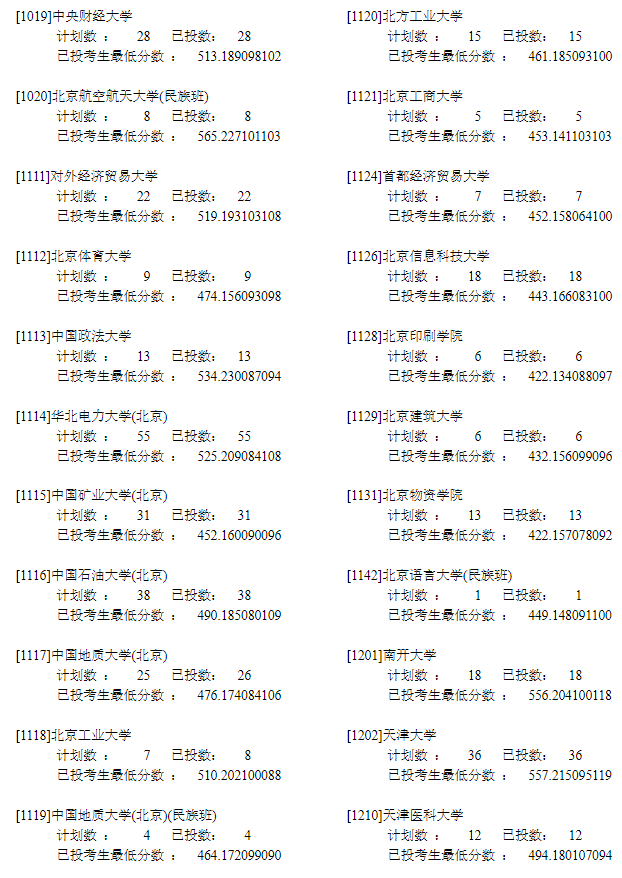 [1019]中央财经大学
计划数： 28 已投数： 28
已投考生最低分数： 513.189098102

[1020]北京航空航天大学(民族班)
计划数： 8 已投数： 8
已投考生最低分数： 565.227101103

[1111]对外经济贸易大学
计划数： 22 已投数： 22
已投考生最低分数： 519.193103108

[1112]北京体育大学
计划数： 9 已投数： 9
已投考生最低分数： 474.156093098

[1113]中国政法大学
计划数： 13 已投数： 13
已投考生最低分数： 534.230087094

[1114]华北电力大学(北京)
计划数： 55 已投数： 55
已投考生最低分数： 525.209084108

[1115]中国矿业大学(北京)
计划数： 31 已投数： 31
已投考生最低分数： 452.160090096

[1116]中国石油大学(北京)
计划数： 38 已投数： 38
已投考生最低分数： 490.185080109

[1117]中国地质大学(北京)
计划数： 25 已投数： 26
已投考生最低分数： 476.174084106

[1118]北京工业大学
计划数： 7 已投数： 8
已投考生最低分数： 510.202100088

[1119]中国地质大学(北京)(民族班)
计划数： 4 已投数： 4
已投考生最低分数： 464.172099090

[1120]北方工业大学
计划数： 15 已投数： 15
已投考生最低分数： 461.185093100

[1121]北京工商大学
计划数： 5 已投数： 5
已投考生最低分数： 453.141103103

[1124]首都经济贸易大学
计划数： 7 已投数： 7
已投考生最低分数： 452.158064100

[1126]北京信息科技大学
计划数： 18 已投数： 18
已投考生最低分数： 443.166083100

[1128]北京印刷学院
计划数： 6 已投数： 6
已投考生最低分数： 422.134088097

[1129]北京建筑大学
计划数： 6 已投数： 6
已投考生最低分数： 432.156099096

[1131]北京物资学院
计划数： 13 已投数： 13
已投考生最低分数： 422.157078092

[1142]北京语言大学(民族班)
计划数： 1 已投数： 1
已投考生最低分数： 449.148091100

[1201]南开大学
计划数： 18 已投数： 18
已投考生最低分数： 556.204100118

[1202]天津大学
计划数： 36 已投数： 36
已投考生最低分数： 557.215095119

[1210]天津医科大学
计划数： 12 已投数： 12
已投考生最低分数： 494.180107094